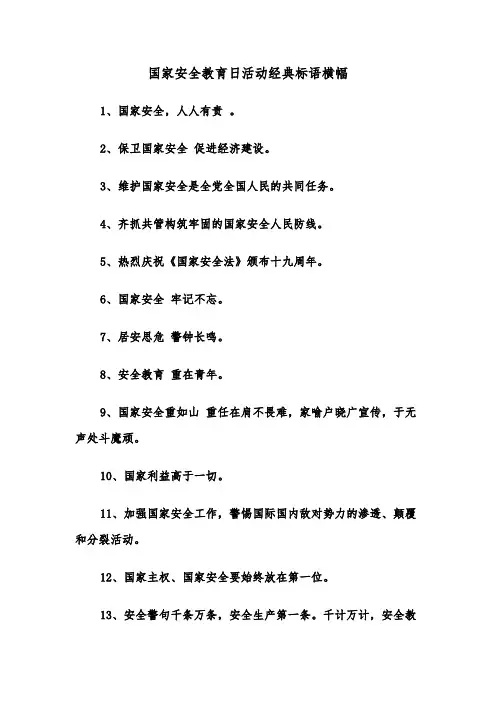 国家安全教育日活动经典标语横幅

1、国家安全，人人有责 。

2、保卫国家安全 促进经济建设。

3、维护国家安全是全党全国人民的共同任务。

4、齐抓共管构筑牢固的国家安全人民防线。

5、热烈庆祝《国家安全法》颁布十九周年。

6、国家安全 牢记不忘。

7、居安思危 警钟长鸣。

8、安全教育 重在青年。

9、国家安全重如山 重任在肩不畏难，家喻户晓广宣传，于无声处斗魔顽。

10、国家利益高于一切。

11、加强国家安全工作，警惕国际国内敌对势力的渗透、颠覆和分裂活动。

12、国家主权、国家安全要始终放在第一位。

13、安全警句千条万条，安全生产第一条。千计万计，安全教